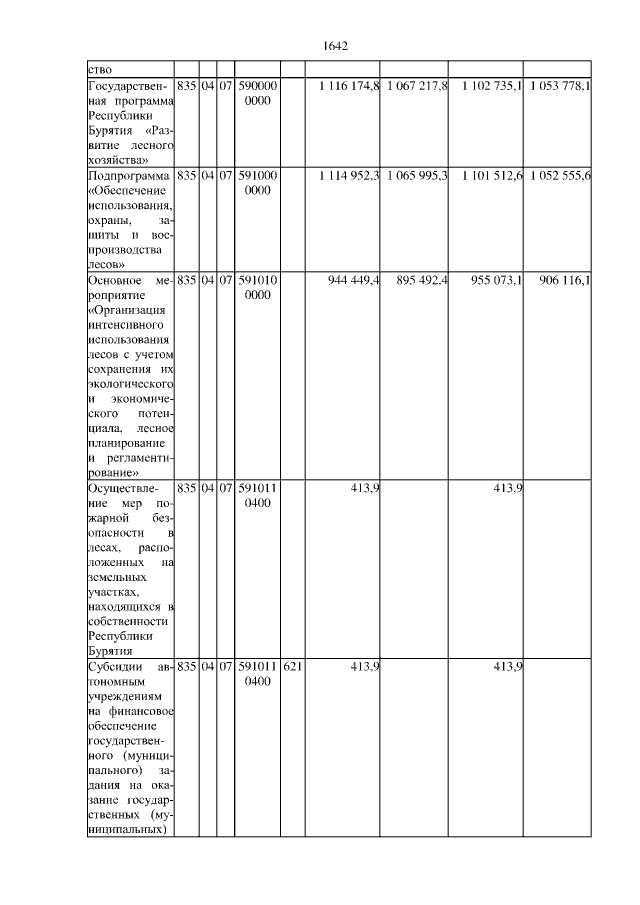 1642

| ство | | | | | | | | | |
|---|---|---|---|---|---|---|---|---|---|
| Государственная программа Республики Бурятия «Развитие лесного хозяйства» | 835 | 04 | 07 | 590000 0000 | | 1 116 174,8 | 1 067 217,8 | 1 102 735,1 | 1 053 778,1 |
| Подпрограмма «Обеспечение использования, охраны, защиты и воспроизводства лесов» | 835 | 04 | 07 | 591000 0000 | | 1 114 952,3 | 1 065 995,3 | 1 101 512,6 | 1 052 555,6 |
| Основное мероприятие «Организация интенсивного использования лесов с учетом сохранения их экологического и экономического потенциала, лесное планирование и регламентирование» | 835 | 04 | 07 | 591010 0000 | | 944 449,4 | 895 492,4 | 955 073,1 | 906 116,1 |
| Осуществление мер пожарной безопасности в лесах, расположенных на земельных участках, находящихся в собственности Республики Бурятия | 835 | 04 | 07 | 591011 0400 | | 413,9 | | 413,9 | |
| Субсидии автономным учреждениям на финансовое обеспечение государственного (муниципального) задания на оказание государственных (муниципальных) | 835 | 04 | 07 | 591011 0400 | 621 | 413,9 | | 413,9 | |